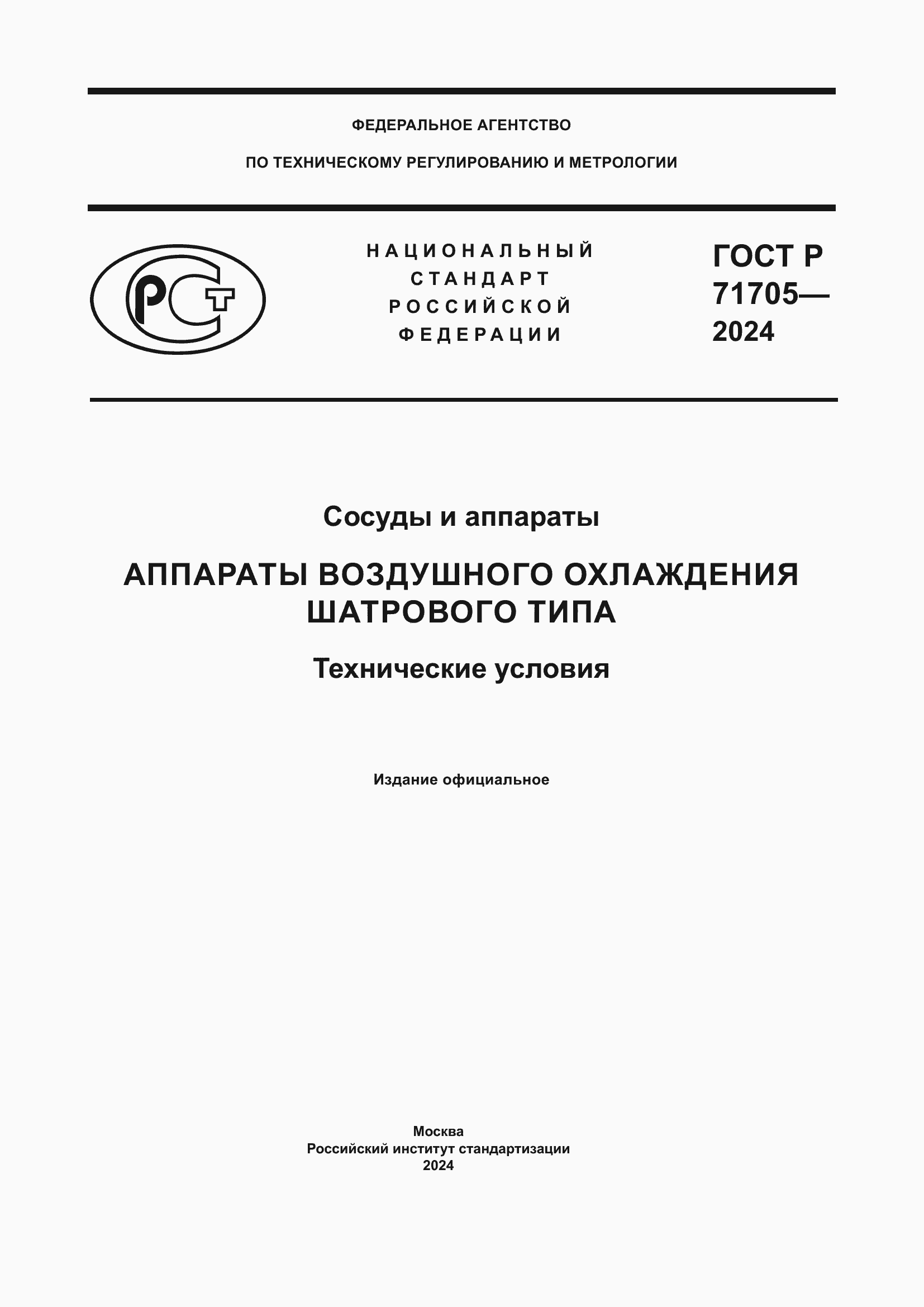 ФЕДЕРАЛЬНОЕ АГЕНТСТВО

ПО ТЕХНИЧЕСКОМУ РЕГУЛИРОВАНИЮ И МЕТРОЛОГИИ

РСТ

НАЦИОНАЛЬНЫЙ СТАНДАРТ РОССИЙСКОЙ ФЕДЕРАЦИИ

ГОСТ Р 71705— 2024

Сосуды и аппараты

АППАРАТЫ ВОЗДУШНОГО ОХЛАЖДЕНИЯ ШАТРОВОГО ТИПА

Технические условия

Издание официальное

Москва
Российский институт стандартизации
2024